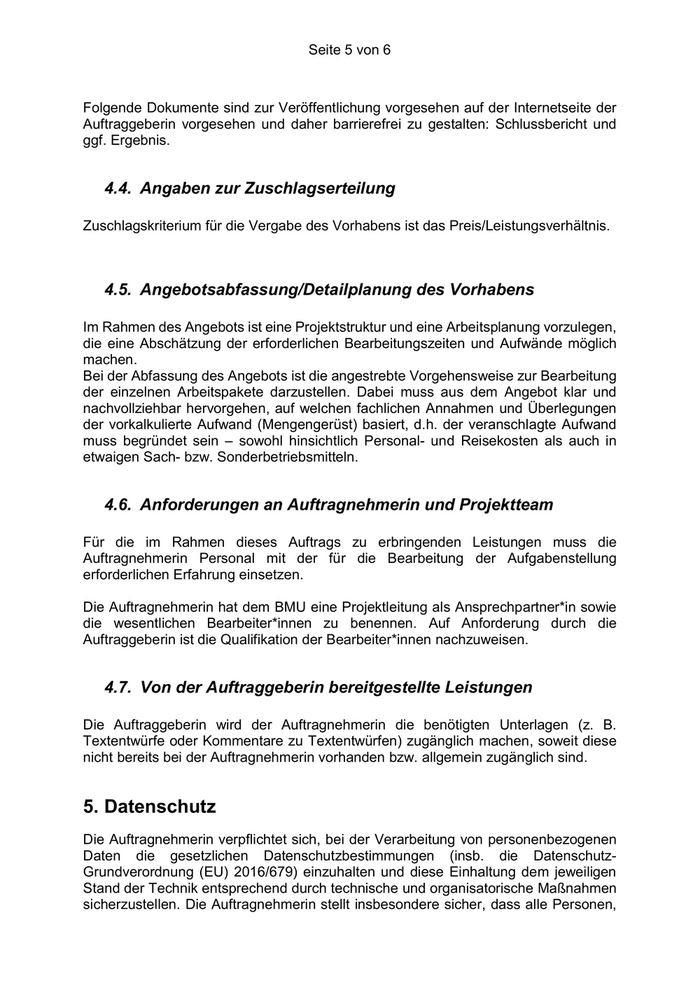 Seite 5 von 6

Folgende Dokumente sind zur Veröffentlichung vorgesehen auf der Internetseite der Auftraggeberin vorgesehen und daher barrierefrei zu gestalten: Schlussbericht und ggf. Ergebnis.

4.4. Angaben zur Zuschlagserteilung

Zuschlagskriterium für die Vergabe des Vorhabens ist das Preis/Leistungsverhältnis.

4.5. Angebotsabfassung/Detailplanung des Vorhabens

Im Rahmen des Angebots ist eine Projektstruktur und eine Arbeitsplanung vorzulegen, die eine Abschätzung der erforderlichen Bearbeitungszeiten und Aufwände möglich machen.
Bei der Abfassung des Angebots ist die angestrebte Vorgehensweise zur Bearbeitung der einzelnen Arbeitspakete darzustellen. Dabei muss aus dem Angebot klar und nachvollziehbar hervorgehen, auf welchen fachlichen Annahmen und Überlegungen der vorkalkulierte Aufwand (Mengengerüst) basiert, d.h. der veranschlagte Aufwand muss begründet sein – sowohl hinsichtlich Personal- und Reisekosten als auch in etwaigen Sach- bzw. Sonderbetriebsmitteln.

4.6. Anforderungen an Auftragnehmerin und Projektteam

Für die im Rahmen dieses Auftrags zu erbringenden Leistungen muss die Auftragnehmerin Personal mit der für die Bearbeitung der Aufgabenstellung erforderlichen Erfahrung einsetzen.

Die Auftragnehmerin hat dem BMU eine Projektleitung als Ansprechpartner*in sowie die wesentlichen Bearbeiter*innen zu benennen. Auf Anforderung durch die Auftraggeberin ist die Qualifikation der Bearbeiter*innen nachzuweisen.

4.7. Von der Auftraggeberin bereitgestellte Leistungen

Die Auftraggeberin wird der Auftragnehmerin die benötigten Unterlagen (z. B. Textentwürfe oder Kommentare zu Textentwürfen) zugänglich machen, soweit diese nicht bereits bei der Auftragnehmerin vorhanden bzw. allgemein zugänglich sind.

5. Datenschutz

Die Auftragnehmerin verpflichtet sich, bei der Verarbeitung von personenbezogenen Daten die gesetzlichen Datenschutzbestimmungen (insb. die Datenschutz-Grundverordnung (EU) 2016/679) einzuhalten und diese Einhaltung dem jeweiligen Stand der Technik entsprechend durch technische und organisatorische Maßnahmen sicherzustellen. Die Auftragnehmerin stellt insbesondere sicher, dass alle Personen,